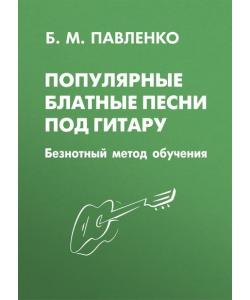 Б. М. ПАВЛЕНКО

ПОПУЛЯРНЫЕ БЛАТНЫЕ ПЕСНИ ПОД ГИТАРУ

Безнотный метод обучения